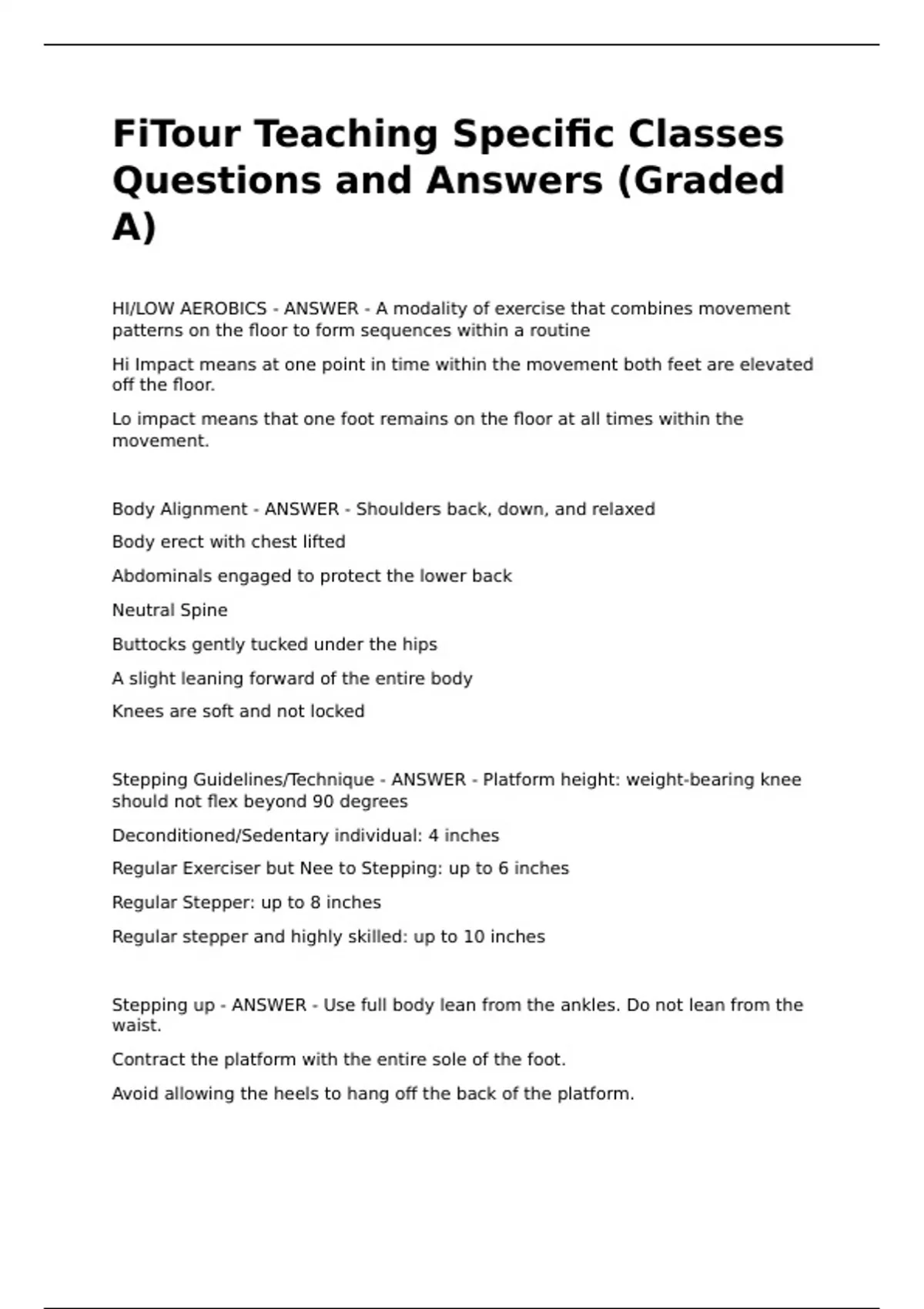 FiTour Teaching Specific Classes Questions and Answers (Graded A)

HI/LOW AEROBICS - ANSWER - A modality of exercise that combines movement patterns on the floor to form sequences within a routine

Hi Impact means at one point in time within the movement both feet are elevated off the floor.

Lo impact means that one foot remains on the floor at all times within the movement.

Body Alignment - ANSWER - Shoulders back, down, and relaxed

Body erect with chest lifted

Abdominals engaged to protect the lower back

Neutral Spine

Buttocks gently tucked under the hips

A slight leaning forward of the entire body

Knees are soft and not locked

Stepping Guidelines/Technique - ANSWER - Platform height: weight-bearing knee should not flex beyond 90 degrees

Deconditioned/Sedentary individual: 4 inches

Regular Exerciser but Nee to Stepping: up to 6 inches

Regular Stepper: up to 8 inches

Regular stepper and highly skilled: up to 10 inches

Stepping up - ANSWER - Use full body lean from the ankles. Do not lean from the waist.

Contract the platform with the entire sole of the foot.

Avoid allowing the heels to hang off the back of the platform.